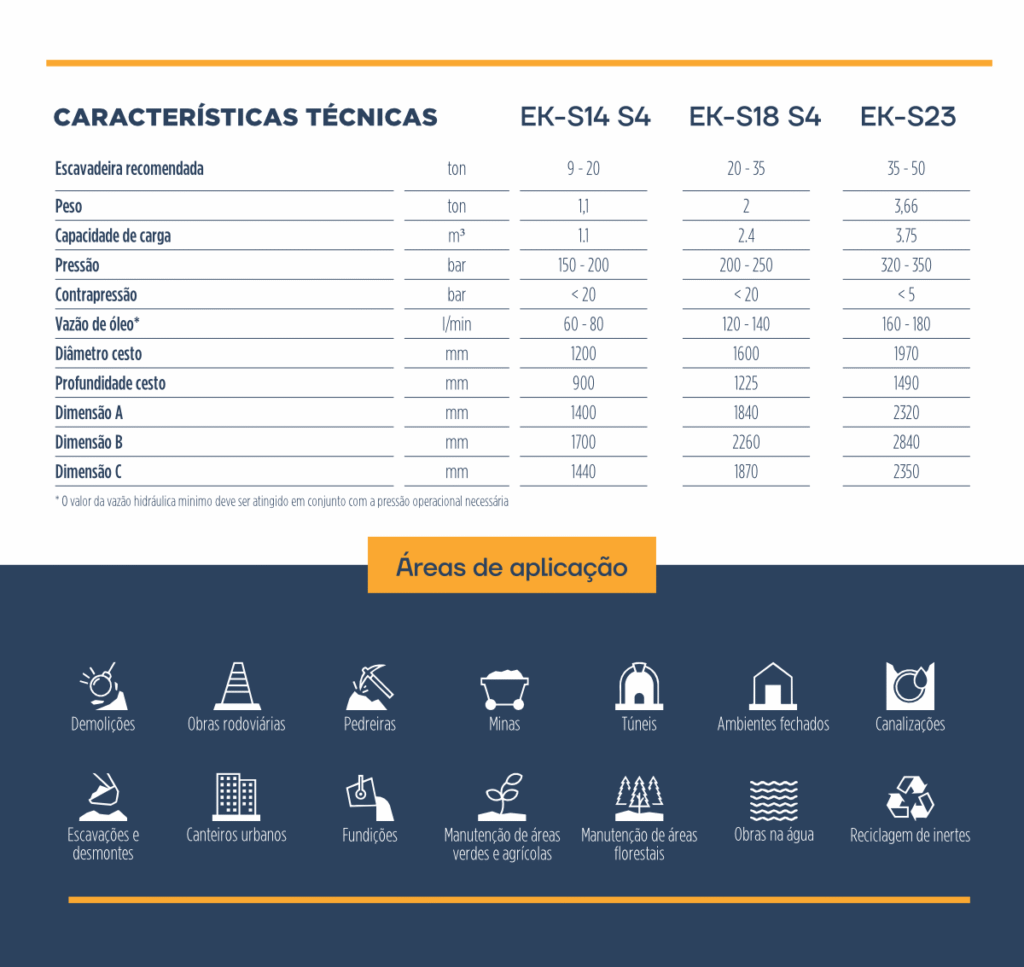 | CARACTERÍSTICAS TÉCNICAS | | EK-S14 S4 | EK-S18 S4 | EK-S23 |
|---|---|---|---|---|
| Escavadeira recomendada | ton | 9 - 20 | 20 - 35 | 35 - 50 |
| Peso | ton | 1,1 | 2 | 3,66 |
| Capacidade de carga | m³ | 1.1 | 2.4 | 3.75 |
| Pressão | bar | 150 - 200 | 200 - 250 | 320 - 350 |
| Contrapressão | bar | < 20 | < 20 | < 5 |
| Vazão de óleo* | l/min | 60 - 80 | 120 - 140 | 160 - 180 |
| Diâmetro cesto | mm | 1200 | 1600 | 1970 |
| Profundidade cesto | mm | 900 | 1225 | 1490 |
| Dimensão A | mm | 1400 | 1840 | 2320 |
| Dimensão B | mm | 1700 | 2260 | 2840 |
| Dimensão C | mm | 1440 | 1870 | 2350 |

* O valor da vazão hidráulica mínimo deve ser atingido em conjunto com a pressão operacional necessária

Áreas de aplicação

Demolições
Obras rodoviárias
Pedreiras
Minas
Túneis
Ambientes fechados
Canalizações
Escavações e desmontes
Canteiros urbanos
Fundições
Manutenção de áreas verdes e agrícolas
Manutenção de áreas florestais
Obras na água
Reciclagem de inertes